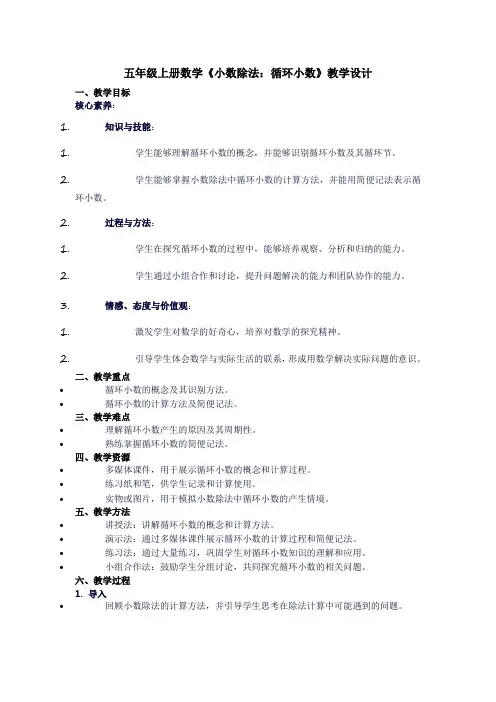 五年级上册数学《小数除法：循环小数》教学设计

一、教学目标
核心素养：

1. 知识与技能：

1. 学生能够理解循环小数的概念，并能够识别循环小数及其循环节。

2. 学生能够掌握小数除法中循环小数的计算方法，并能用简便记法表示循环小数。

2. 过程与方法：

1. 学生在探究循环小数的过程中，能够培养观察、分析和归纳的能力。

2. 学生通过小组合作和讨论，提升问题解决的能力和团队协作的能力。

3. 情感、态度与价值观：

1. 激发学生对数学的好奇心，培养对数学的探究精神。

2. 引导学生体会数学与实际生活的联系，形成用数学解决实际问题的意识。

二、教学重点
• 循环小数的概念及其识别方法。
• 循环小数的计算方法及简便记法。

三、教学难点
• 理解循环小数产生的原因及其周期性。
• 熟练掌握循环小数的简便记法。

四、教学资源
• 多媒体课件，用于展示循环小数的概念和计算过程。
• 练习纸和笔，供学生记录和计算使用。
• 实物或图片，用于模拟小数除法中循环小数的产生情境。

五、教学方法
• 讲授法：讲解循环小数的概念和计算方法。
• 演示法：通过多媒体课件展示循环小数的计算过程和简便记法。
• 练习法：通过大量练习，巩固学生对循环小数知识的理解和应用。
• 小组合作法：鼓励学生分组讨论，共同探究循环小数的相关问题。

六、教学过程
1. 导入
• 回顾小数除法的计算方法，并引导学生思考在除法计算中可能遇到的问题。